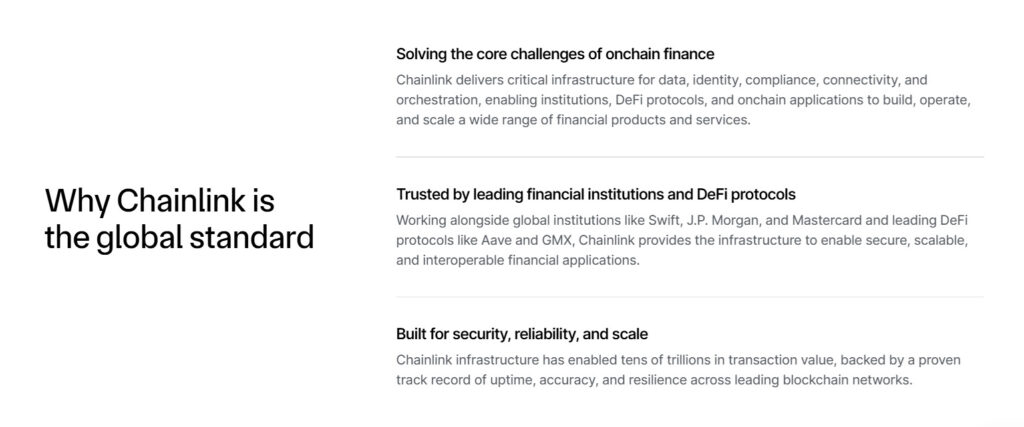 Why Chainlink is the global standard

Solving the core challenges of onchain finance

Chainlink delivers critical infrastructure for data, identity, compliance, connectivity, and orchestration, enabling institutions, DeFi protocols, and onchain applications to build, operate, and scale a wide range of financial products and services.

Trusted by leading financial institutions and DeFi protocols

Working alongside global institutions like Swift, J.P. Morgan, and Mastercard and leading DeFi protocols like Aave and GMX, Chainlink provides the infrastructure to enable secure, scalable, and interoperable financial applications.

Built for security, reliability, and scale

Chainlink infrastructure has enabled tens of trillions in transaction value, backed by a proven track record of uptime, accuracy, and resilience across leading blockchain networks.